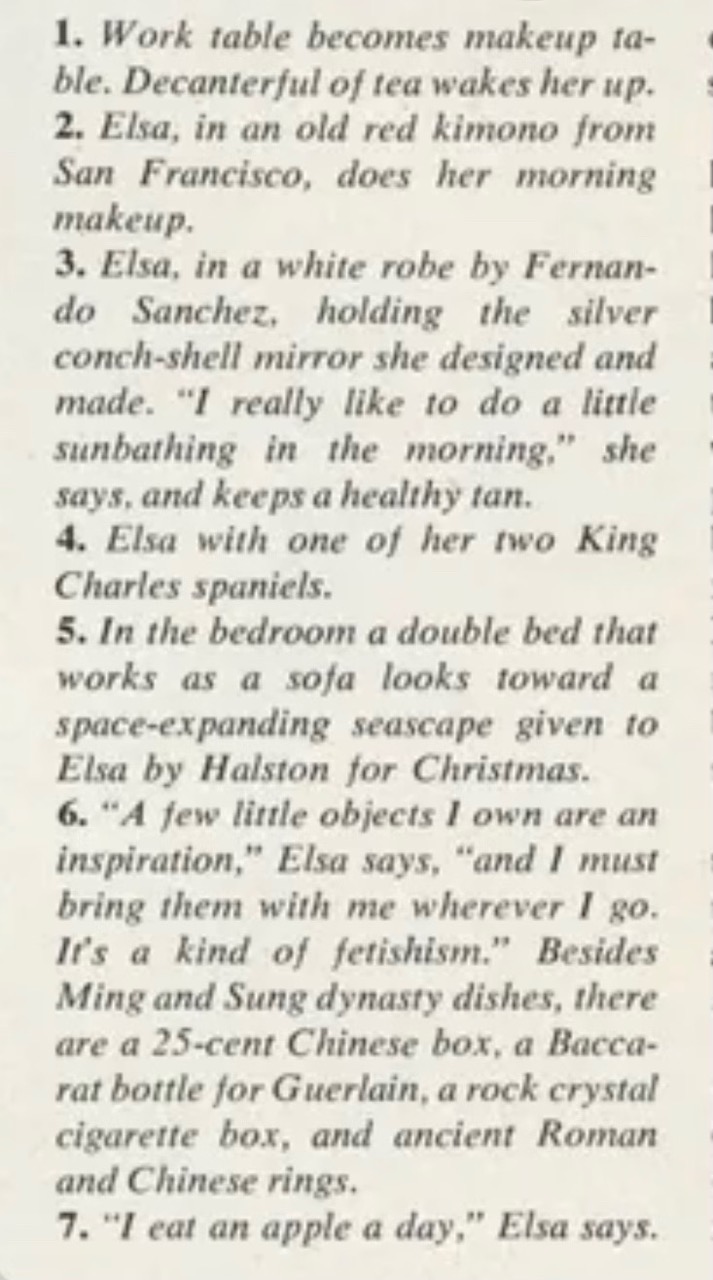 1. Work table becomes makeup table. Decanterful of tea wakes her up.
2. Elsa, in an old red kimono from San Francisco, does her morning makeup.
3. Elsa, in a white robe by Fernando Sanchez, holding the silver conch-shell mirror she designed and made. "I really like to do a little sunbathing in the morning," she says, and keeps a healthy tan.
4. Elsa with one of her two King Charles spaniels.
5. In the bedroom a double bed that works as a sofa looks toward a space-expanding seascape given to Elsa by Halston for Christmas.
6. "A few little objects I own are an inspiration," Elsa says, "and I must bring them with me wherever I go. It's a kind of fetishism." Besides Ming and Sung dynasty dishes, there are a 25-cent Chinese box, a Baccarat bottle for Guerlain, a rock crystal cigarette box, and ancient Roman and Chinese rings.
7. "I eat an apple a day," Elsa says.